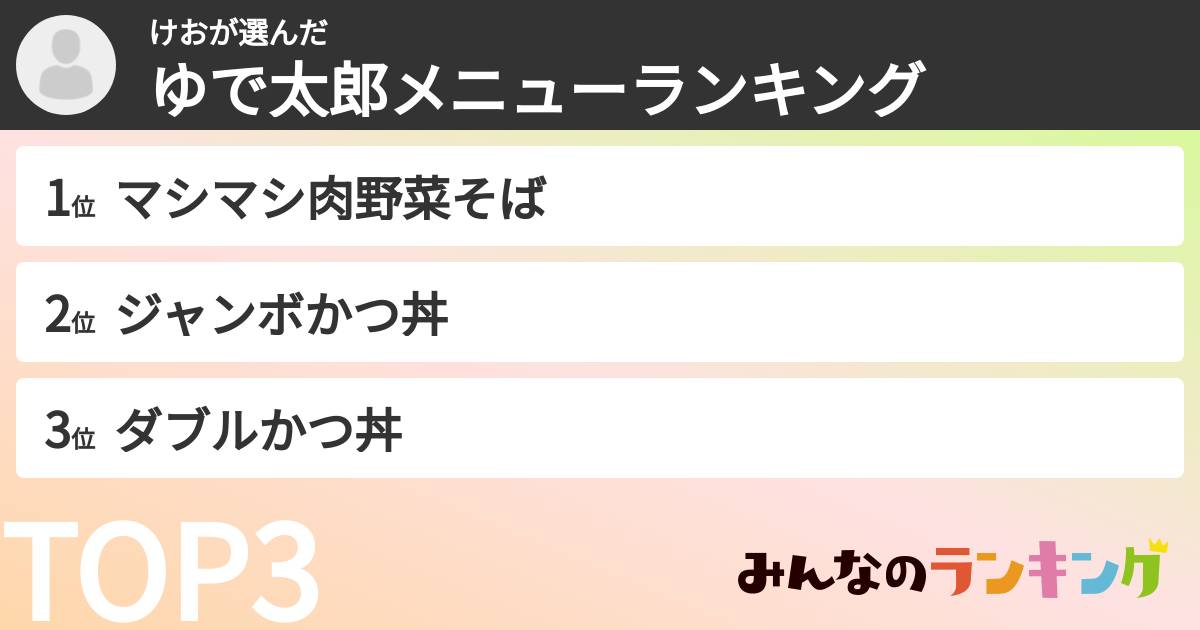 けおが選んだ
ゆで太郎メニューランキング

1位 マシマシ肉野菜そば

2位 ジャンボかつ丼

3位 ダブルかつ丼

TOP3

みんなのランキング